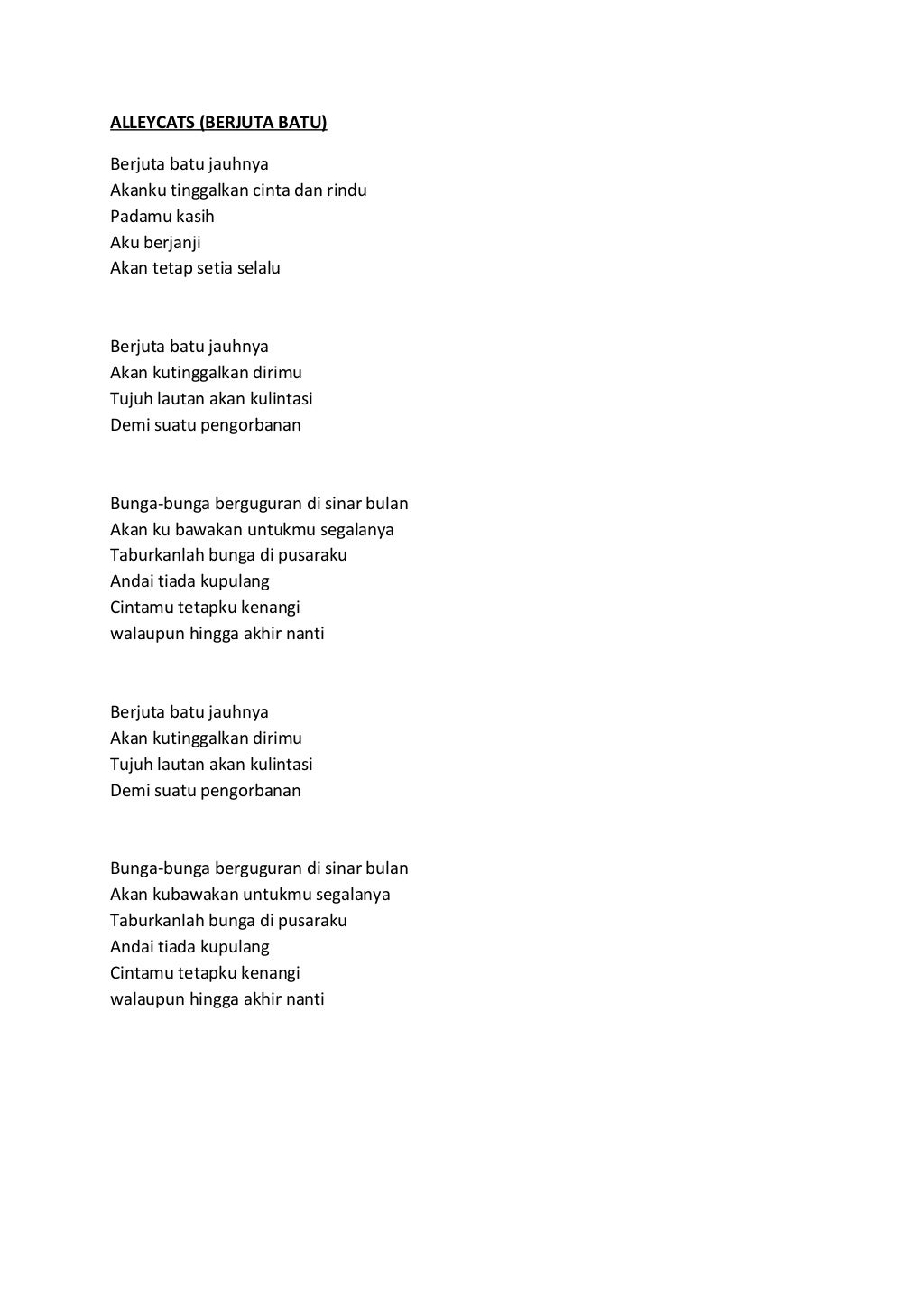 ALLEYCATS (BERJUTA BATU)

Berjuta batu jauhnya
Akanku tinggalkan cinta dan rindu
Padamu kasih
Aku berjanji
Akan tetap setia selalu

Berjuta batu jauhnya
Akan kutinggalkan dirimu
Tujuh lautan akan kulintasi
Demi suatu pengorbanan

Bunga-bunga berguguran di sinar bulan
Akan ku bawakan untukmu segalanya
Taburkanlah bunga di pusaraku
Andai tiada kupulang
Cintamu tetapku kenangi
walaupun hingga akhir nanti

Berjuta batu jauhnya
Akan kutinggalkan dirimu
Tujuh lautan akan kulintasi
Demi suatu pengorbanan

Bunga-bunga berguguran di sinar bulan
Akan kubawakan untukmu segalanya
Taburkanlah bunga di pusaraku
Andai tiada kupulang
Cintamu tetapku kenangi
walaupun hingga akhir nanti